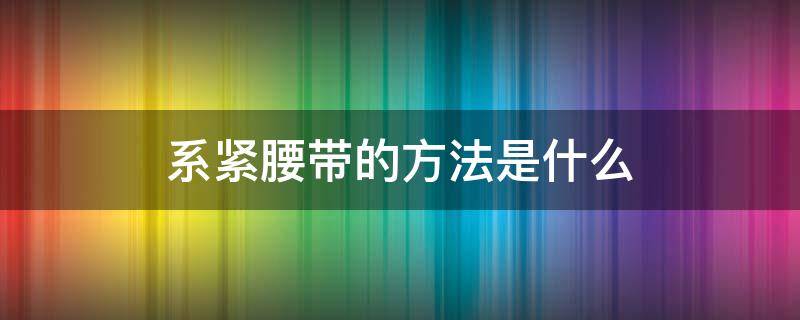 系紧腰带的方法是什么